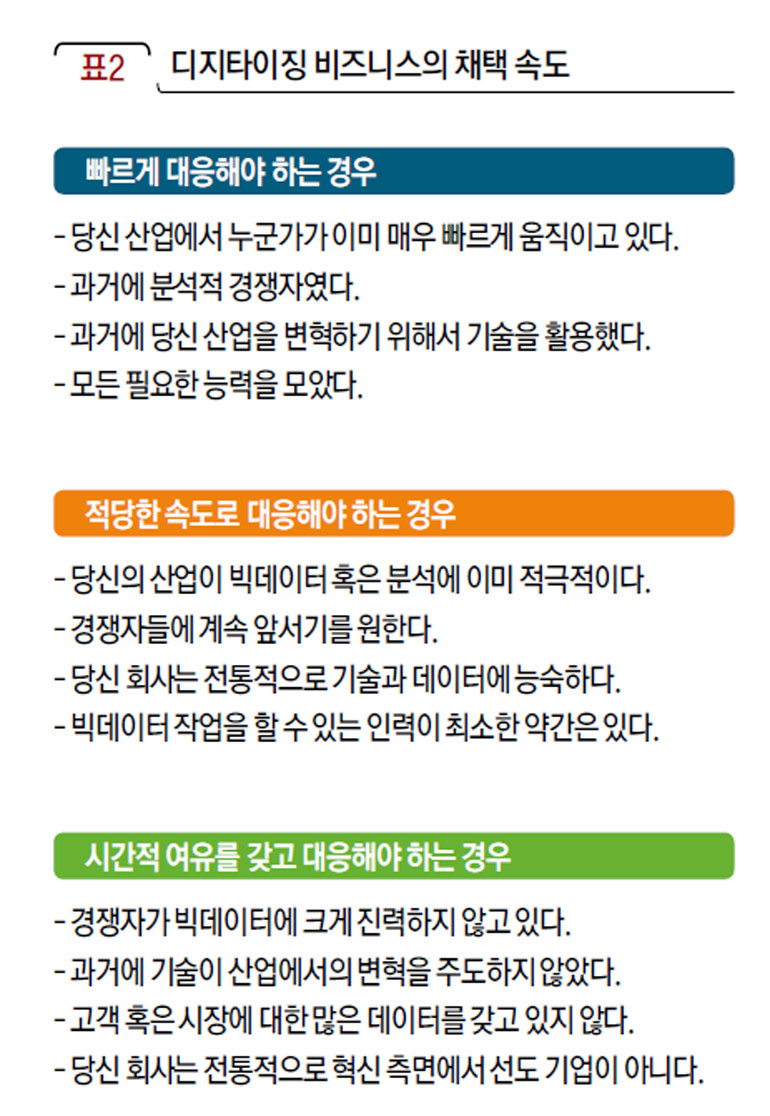 표2 디지타이징 비즈니스의 채택 속도

빠르게 대응해야 하는 경우

- 당신 산업에서 누군가가 이미 매우 빠르게 움직이고 있다.
- 과거에 분석적 경쟁자였다.
- 과거에 당신 산업을 변혁하기 위해서 기술을 활용했다.
- 모든 필요한 능력을 모았다.

적당한 속도로 대응해야 하는 경우

- 당신의 산업이 빅데이터 혹은 분석에 이미 적극적이다.
- 경쟁자들에 계속 앞서기를 원한다.
- 당신 회사는 전통적으로 기술과 데이터에 능숙하다.
- 빅데이터 작업을 할 수 있는 인력이 최소한 약간은 있다.

시간적 여유를 갖고 대응해야 하는 경우

- 경쟁자가 빅데이터에 크게 진력하지 않고 있다.
- 과거에 기술이 산업에서의 변혁을 주도하지 않았다.
- 고객 혹은 시장에 대한 많은 데이터를 갖고 있지 않다.
- 당신 회사는 전통적으로 혁신 측면에서 선도 기업이 아니다.